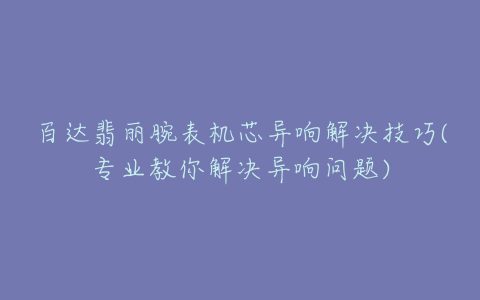 百达翡丽腕表机芯异响解决技巧(专业教你解决异响问题)